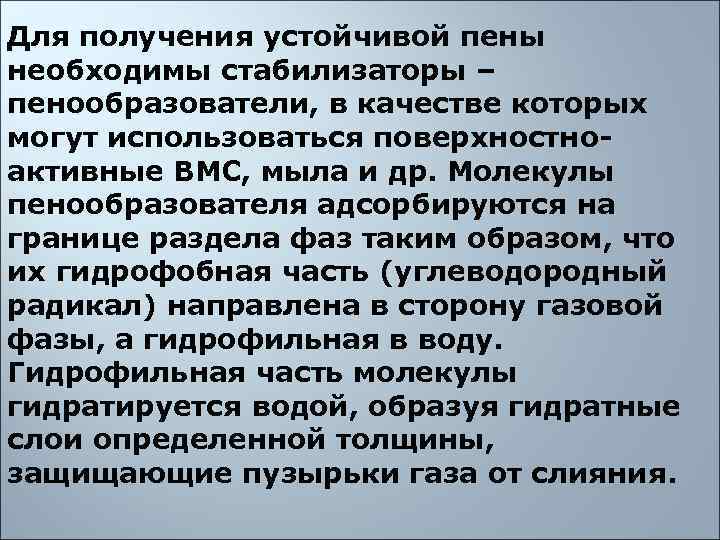 Для получения устойчивой пены необходимы стабилизаторы – пенообразователи, в качестве которых могут использоваться поверхностно-активные ВМС, мыла и др. Молекулы пенообразователя адсорбируются на границе раздела фаз таким образом, что их гидрофобная часть (углеводородный радикал) направлена в сторону газовой фазы, а гидрофильная в воду. Гидрофильная часть молекулы гидратируется водой, образуя гидратные слои определенной толщины, защищающие пузырьки газа от слияния.